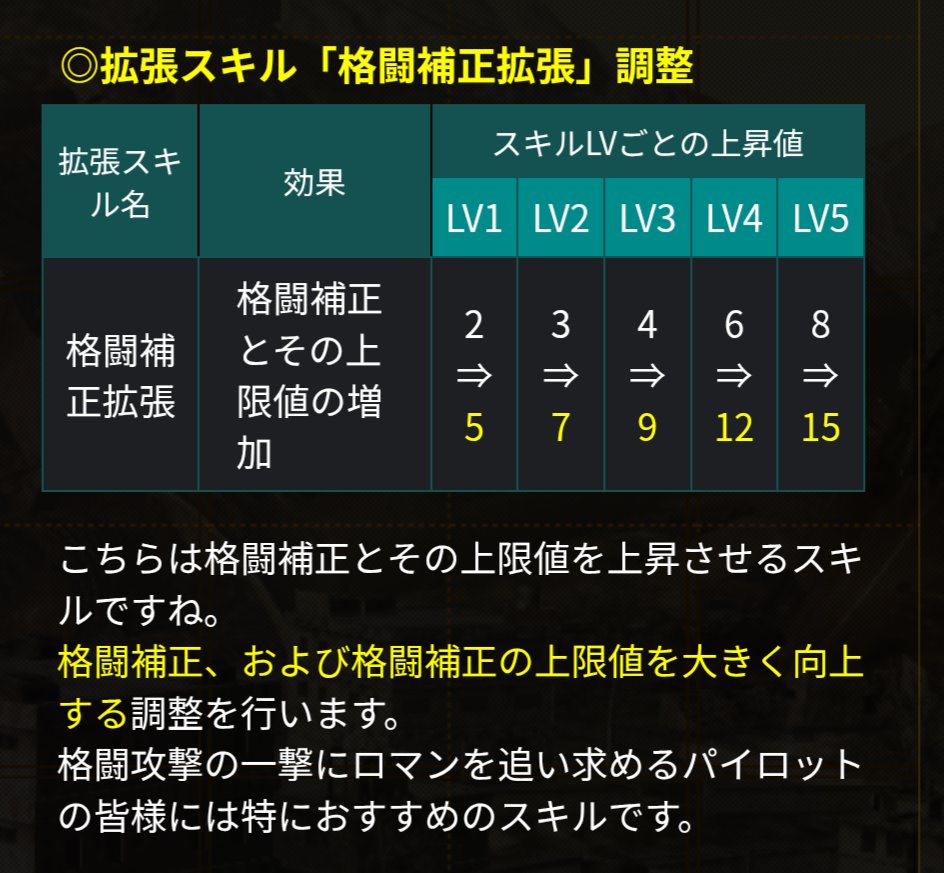 ◎拡張スキル「格闘補正拡張」調整

| 拡張スキル名 | 効果 | スキルLVごとの上昇値 | | | | |
|---|---|---|---|---|---|---|
| | | LV1 | LV2 | LV3 | LV4 | LV5 |
| 格闘補正拡張 | 格闘補正とその上限値の増加 | 2 ⇒ 5 | 3 ⇒ 7 | 4 ⇒ 9 | 6 ⇒ 12 | 8 ⇒ 15 |

こちらは格闘補正とその上限値を上昇させるスキルですね。
格闘補正、および格闘補正の上限値を大きく向上する調整を行います。
格闘攻撃の一撃にロマンを追い求めるパイロットの皆様には特におすすめのスキルです。